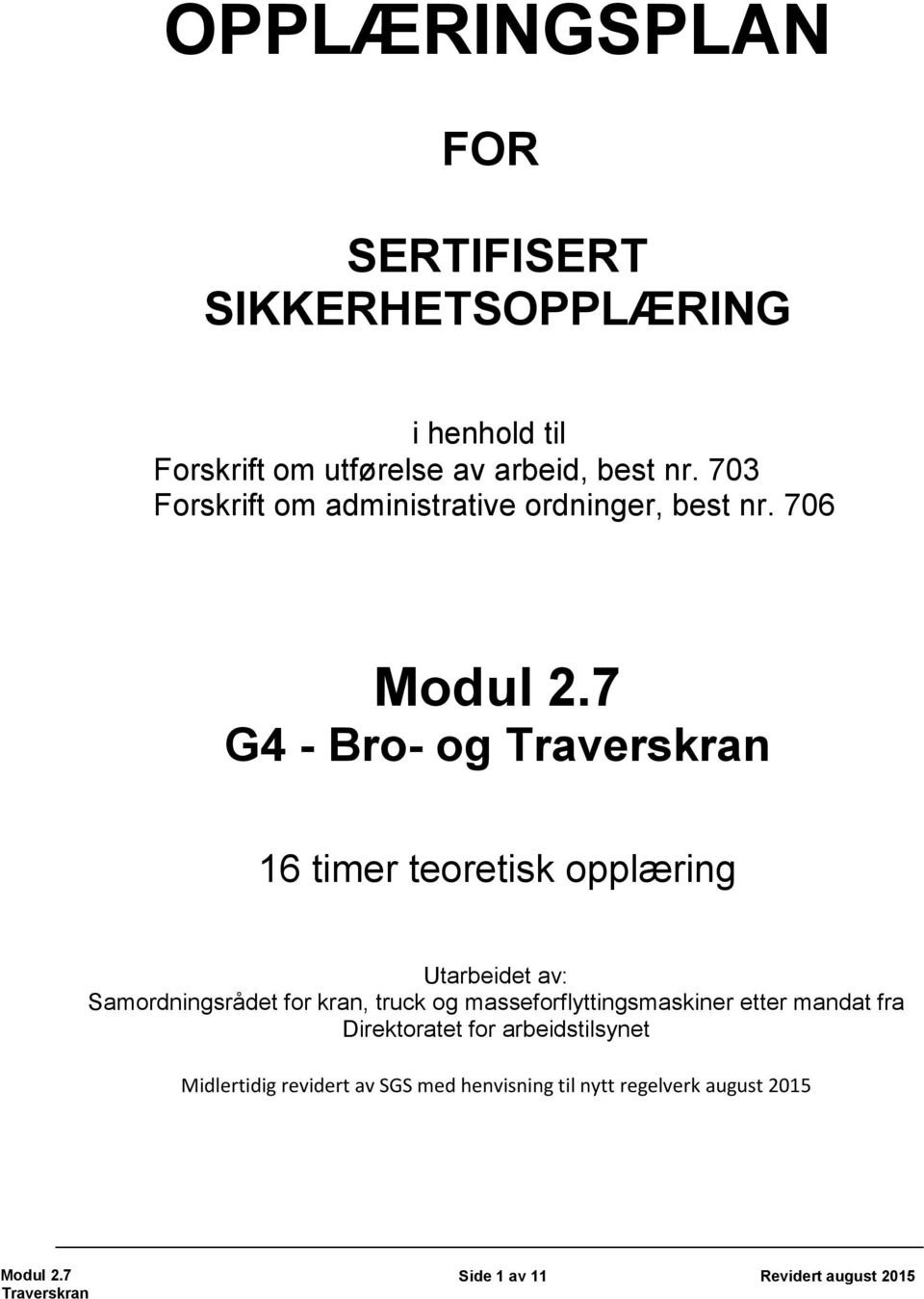 OPPLÆRINGSPLAN

FOR

SERTIFISERT SIKKERHETSOPPLÆRING

i henhold til
Forskrift om utførelse av arbeid, best nr. 703
Forskrift om administrative ordninger, best nr. 706

Modul 2.7
G4 - Bro- og Traverskran

16 timer teoretisk opplæring

Utarbeidet av:
Samordningsrådet for kran, truck og masseforflyttingsmaskiner etter mandat fra Direktoratet for arbeidstilsynet

Midlertidig revidert av SGS med henvisning til nytt regelverk august 2015

Modul 2.7
Traverskran

Side 1 av 11

Revidert august 2015